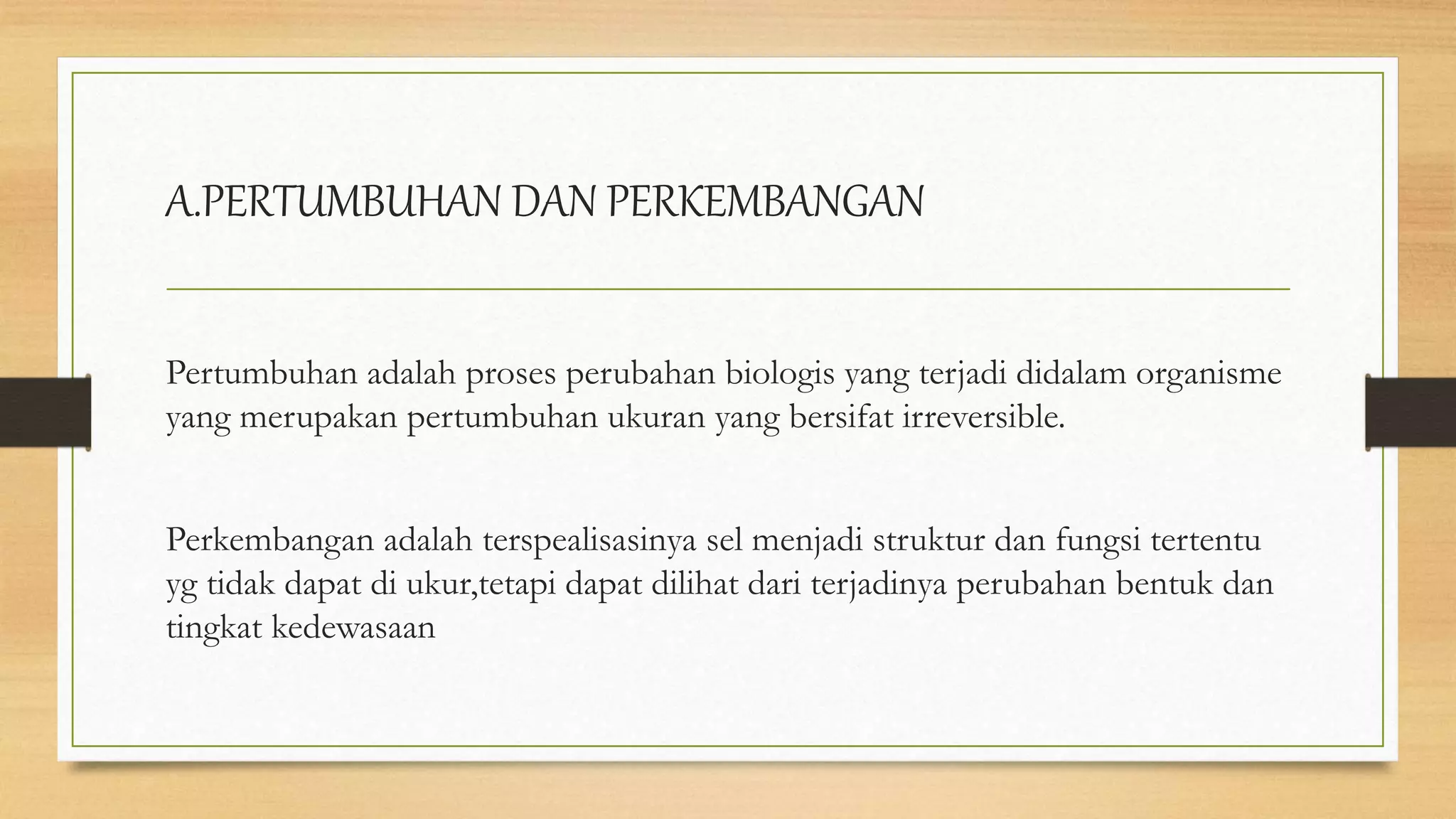 A.PERTUMBUHAN DAN PERKEMBANGAN

Pertumbuhan adalah proses perubahan biologis yang terjadi didalam organisme yang merupakan pertumbuhan ukuran yang bersifat irreversible.

Perkembangan adalah terspealisasinya sel menjadi struktur dan fungsi tertentu yg tidak dapat di ukur,tetapi dapat dilihat dari terjadinya perubahan bentuk dan tingkat kedewasaan